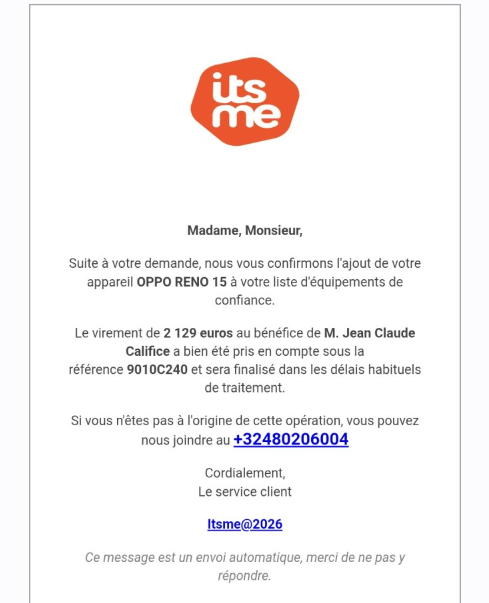 its
me

Madame, Monsieur,

Suite à votre demande, nous vous confirmons l'ajout de votre appareil OPPO RENO 15 à votre liste d'équipements de confiance.

Le virement de 2 129 euros au bénéfice de M. Jean Claude Califice a bien été pris en compte sous la référence 9010C240 et sera finalisé dans les délais habituels de traitement.

Si vous n'êtes pas à l'origine de cette opération, vous pouvez nous joindre au +32480206004

Cordialement,
Le service client

Itsme@2026

Ce message est un envoi automatique, merci de ne pas y répondre.